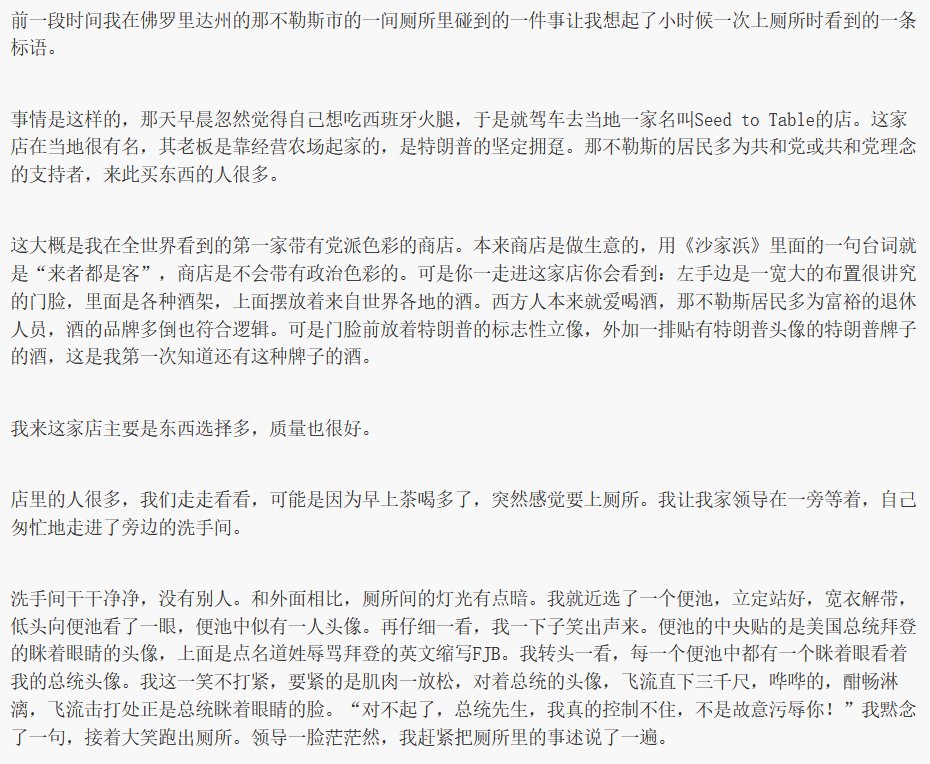 前一段时间我在佛罗里达州的那不勒斯市的一间厕所里碰到的一件事让我想起了小时候一次上厕所时看到的一条标语。

事情是这样的，那天早晨忽然觉得自己想吃西班牙火腿，于是就驾车去当地一家名叫Seed to Table的店。这家店在当地很有名，其老板是靠经营农场起家的，是特朗普的坚定拥趸。那不勒斯的居民多为共和党或共和党理念的支持者，来此买东西的人很多。

这大概是我在全世界看到的第一家带有党派色彩的商店。本来商店是做生意的，用《沙家浜》里面的一句台词就是“来者都是客”，商店是不会带有政治色彩的。可是你一走进这家店你会看到：左手边是一宽大的布置很讲究的门脸，里面是各种酒架，上面摆放着来自世界各地的酒。西方人本来就爱喝酒，那不勒斯居民多为富裕的退休人员，酒的品牌多倒也符合逻辑。可是门脸前放着特朗普的标志性立像，外加一排贴有特朗普头像的特朗普牌子的酒，这是我第一次知道还有这种牌子的酒。

我来这家店主要是东西选择多，质量也很好。

店里的人很多，我们走走看看，可能是因为早上茶喝多了，突然感觉要上厕所。我让我家领导在一旁等着，自己匆忙地走进了旁边的洗手间。

洗手间干干净净，没有别人。和外面相比，厕所间的灯光有点暗。我就近选了一个便池，立定站好，宽衣解带，低头向便池看了一眼，便池中似有一人头像。再仔细一看，我一下子笑出声来。便池的中央贴的是美国总统拜登的眯着眼睛的头像，上面是点名道姓辱骂拜登的英文缩写FJB。我转头一看，每一个便池中都有一个眯着眼看着我的总统头像。我这一笑不打紧，要紧的是肌肉一放松，对着总统的头像，飞流直下三千尺，哗哗的，酣畅淋漓，飞流击打处正是总统眯着眼睛的脸。“对不起了，总统先生，我真的控制不住，不是故意污辱你！”我默念了一句，接着大笑跑出厕所。领导一脸茫茫然，我赶紧把厕所里的事述说了一遍。